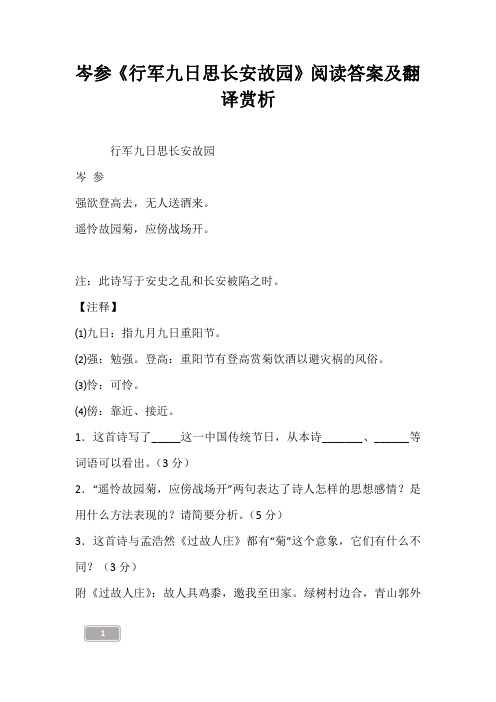 岑参《行军九日思长安故园》阅读答案及翻译赏析

行军九日思长安故园

岑 参

强欲登高去，无人送酒来。

遥怜故园菊，应傍战场开。

注：此诗写于安史之乱和长安被陷之时。

【注释】

⑴九日：指九月九日重阳节。

⑵强：勉强。登高：重阳节有登高赏菊饮酒以避灾祸的风俗。

⑶怜：可怜。

⑷傍：靠近、接近。

1．这首诗写了_____这一中国传统节日，从本诗_______、______等词语可以看出。（3 分）

2．“遥怜故园菊，应傍战场开”两句表达了诗人怎样的思想感情？是用什么方法表现的？请简要分析。（5 分）

3．这首诗与孟浩然《过故人庄》都有“菊”这个意象，它们有什么不同？（3 分）

附《过故人庄》：故人具鸡黍，邀我至田家。绿树村边合，青山郭外

1